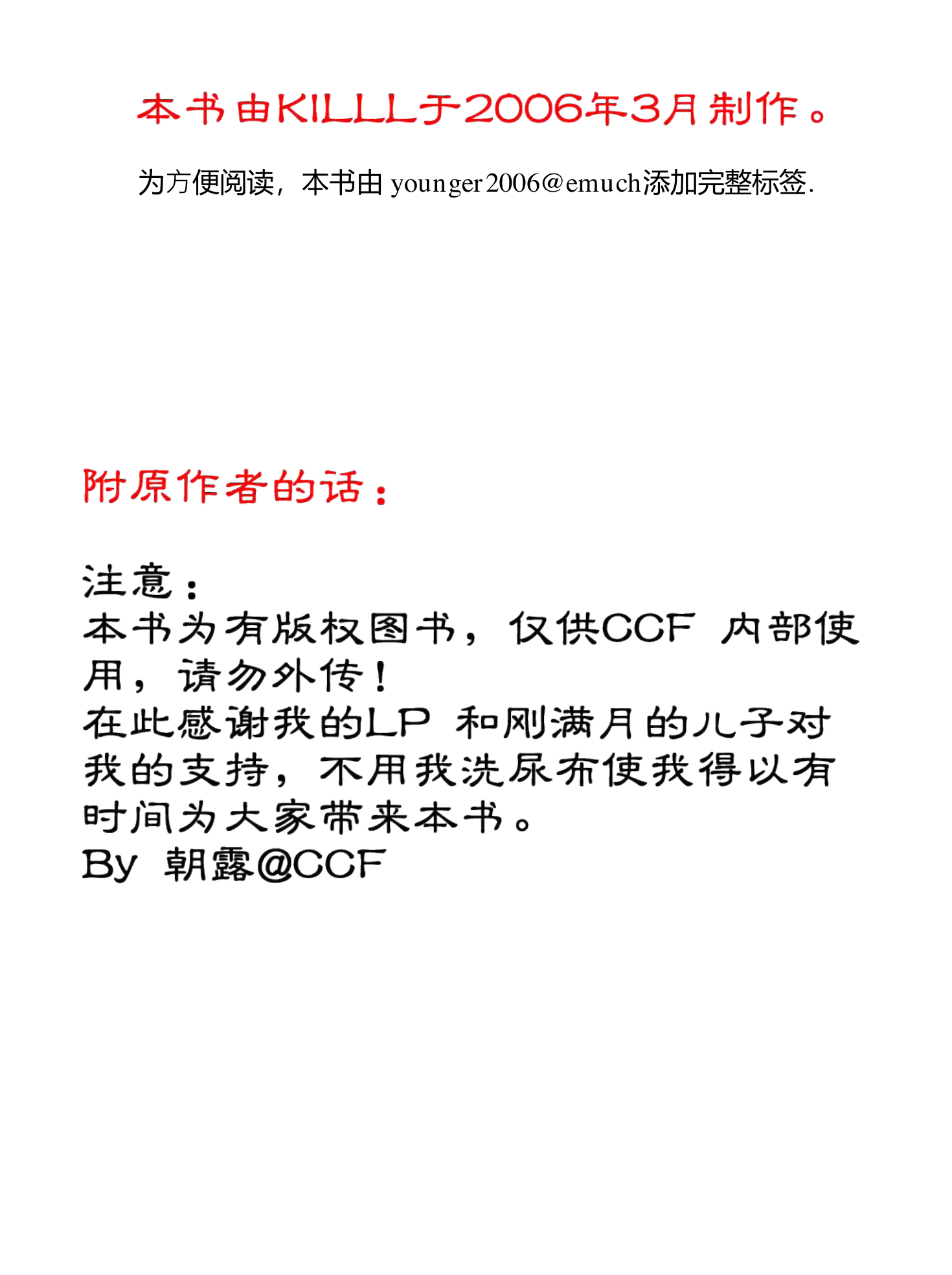 本书由KILLL于2006年3月制作。

为方便阅读，本书由 younger2006@emuch添加完整标签.

附原作者的话：

注意：
本书为有版权图书，仅供CCF 内部使用，请勿外传！
在此感谢我的LP 和刚满月的儿子对我的支持，不用我洗尿布使我得以有时间为大家带来本书。
By 朝露@CCF